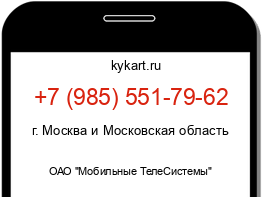 kykart.ru

+7 (985) 551-79-62

г. Москва и Московская область

ОАО "Мобильные ТелеСистемы"